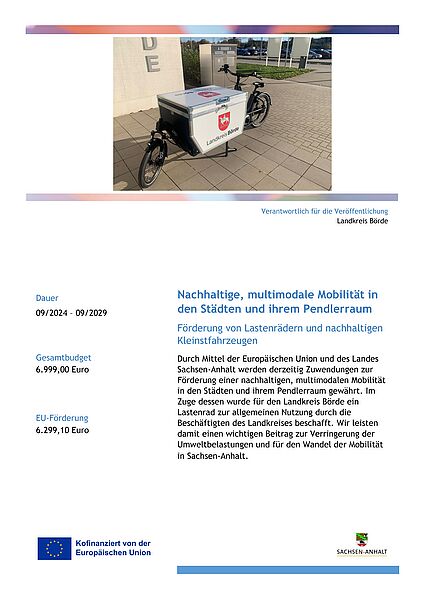 DE

Landkreis Börde

Verantwortlich für die Veröffentlichung
Landkreis Börde

Dauer
09/2024 - 09/2029

Gesamtbudget
6.999,00 Euro

EU-Förderung
6.299,10 Euro

Nachhaltige, multimodale Mobilität in den Städten und ihrem Pendlerraum

Förderung von Lastenrädern und nachhaltigen Kleinstfahrzeugen

Durch Mittel der Europäischen Union und des Landes Sachsen-Anhalt werden derzeitig Zuwendungen zur Förderung einer nachhaltigen, multimodalen Mobilität in den Städten und ihrem Pendlerraum gewährt. Im Zuge dessen wurde für den Landkreis Börde ein Lastenrad zur allgemeinen Nutzung durch die Beschäftigten des Landkreises beschafft. Wir leisten damit einen wichtigen Beitrag zur Verringerung der Umweltbelastungen und für den Wandel der Mobilität in Sachsen-Anhalt.

Kofinanziert von der Europäischen Union

SACHSEN-ANHALT